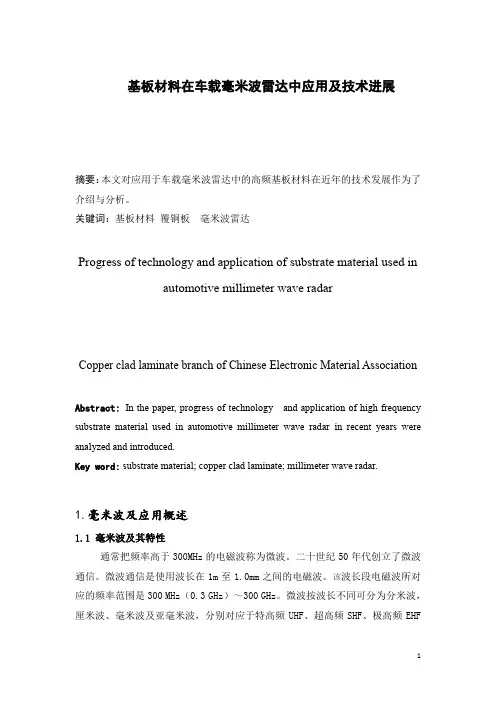 基板材料在车载毫米波雷达中应用及技术进展

摘要：本文对应用于车载毫米波雷达中的高频基板材料在近年的技术发展作为了介绍与分析。
关键词：基板材料 覆铜板 毫米波雷达

Progress of technology and application of substrate material used in automotive millimeter wave radar

Copper clad laminate branch of Chinese Electronic Material Association

Abstract: In the paper, progress of technology and application of high frequency substrate material used in automotive millimeter wave radar in recent years were analyzed and introduced.
Key word: substrate material; copper clad laminate; millimeter wave radar.

1. 毫米波及应用概述
1.1 毫米波及其特性
通常把频率高于 300MHz 的电磁波称为微波。二十世纪 50 年代创立了微波通信。微波通信是使用波长在 1m 至 1.0mm 之间的电磁波。该波长段电磁波所对应的频率范围是 300 MHz（0.3 GHz）～300 GHz。微波按波长不同可分为分米波，厘米波、毫米波及亚毫米波，分别对应于特高频 UHF、超高频 SHF、极高频 EHF

1